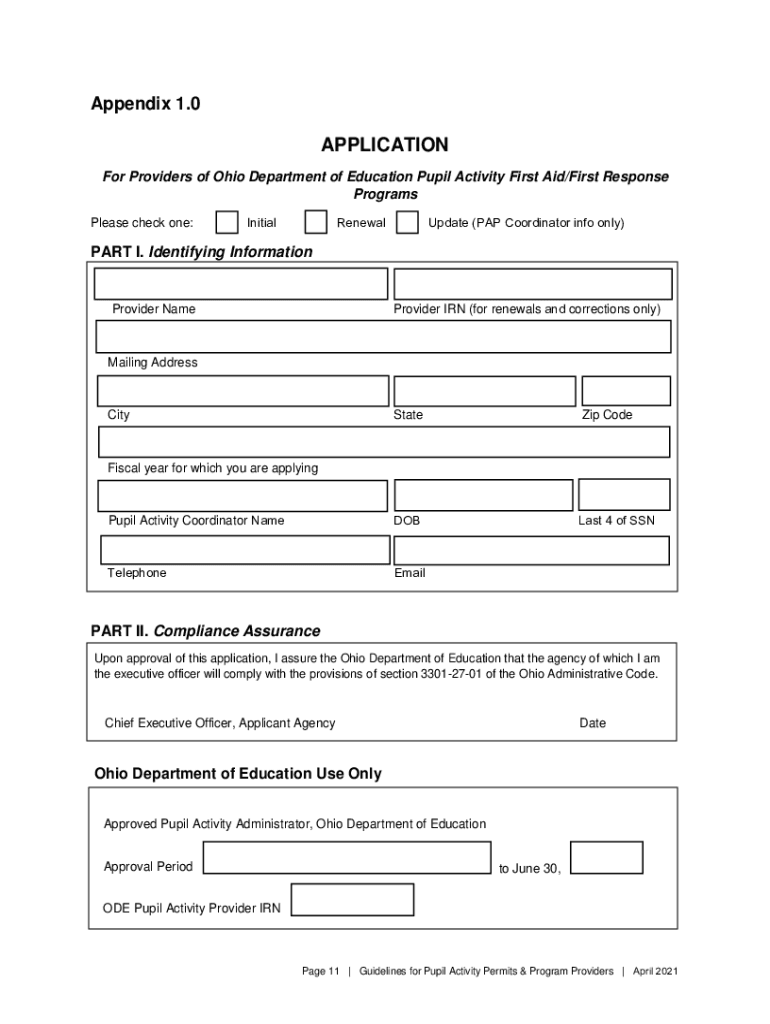 Appendix 1.0

APPLICATION

For Providers of Ohio Department of Education Pupil Activity First Aid/First Response Programs

Please check one: Initial Renewal Update (PAP Coordinator info only)

PART I. Identifying Information

Provider Name

Provider IRN (for renewals and corrections only)

Mailing Address

City

State

Zip Code

Fiscal year for which you are applying

Pupil Activity Coordinator Name

DOB

Last 4 of SSN

Telephone

Email

PART II. Compliance Assurance

Upon approval of this application, I assure the Ohio Department of Education that the agency of which I am the executive officer will comply with the provisions of section 3301-27-01 of the Ohio Administrative Code.

Chief Executive Officer, Applicant Agency

Date

Ohio Department of Education Use Only

Approved Pupil Activity Administrator, Ohio Department of Education

Approval Period

to June 30,

ODE Pupil Activity Provider IRN

Page 11 | Guidelines for Pupil Activity Permits & Program Providers | April 2021